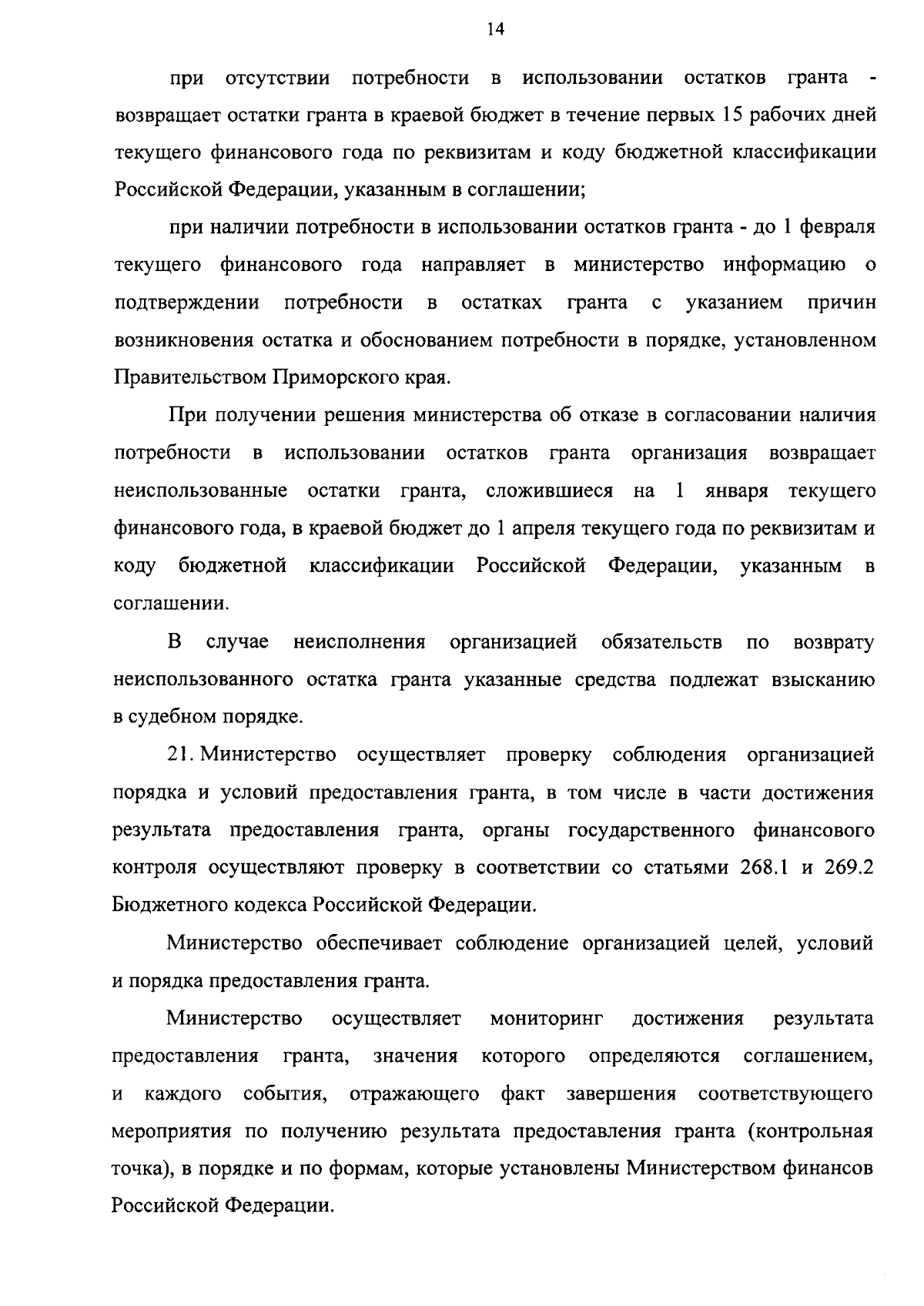 14

при отсутствии потребности в использовании остатков гранта - возвращает остатки гранта в краевой бюджет в течение первых 15 рабочих дней текущего финансового года по реквизитам и коду бюджетной классификации Российской Федерации, указанным в соглашении;

при наличии потребности в использовании остатков гранта - до 1 февраля текущего финансового года направляет в министерство информацию о подтверждении потребности в остатках гранта с указанием причин возникновения остатка и обоснованием потребности в порядке, установленном Правительством Приморского края.

При получении решения министерства об отказе в согласовании наличия потребности в использовании остатков гранта организация возвращает неиспользованные остатки гранта, сложившиеся на 1 января текущего финансового года, в краевой бюджет до 1 апреля текущего года по реквизитам и коду бюджетной классификации Российской Федерации, указанным в соглашении.

В случае неисполнения организацией обязательств по возврату неиспользованного остатка гранта указанные средства подлежат взысканию в судебном порядке.

21. Министерство осуществляет проверку соблюдения организацией порядка и условий предоставления гранта, в том числе в части достижения результата предоставления гранта, органы государственного финансового контроля осуществляют проверку в соответствии со статьями 268.1 и 269.2 Бюджетного кодекса Российской Федерации.

Министерство обеспечивает соблюдение организацией целей, условий и порядка предоставления гранта.

Министерство осуществляет мониторинг достижения результата предоставления гранта, значения которого определяются соглашением, и каждого события, отражающего факт завершения соответствующего мероприятия по получению результата предоставления гранта (контрольная точка), в порядке и по формам, которые установлены Министерством финансов Российской Федерации.